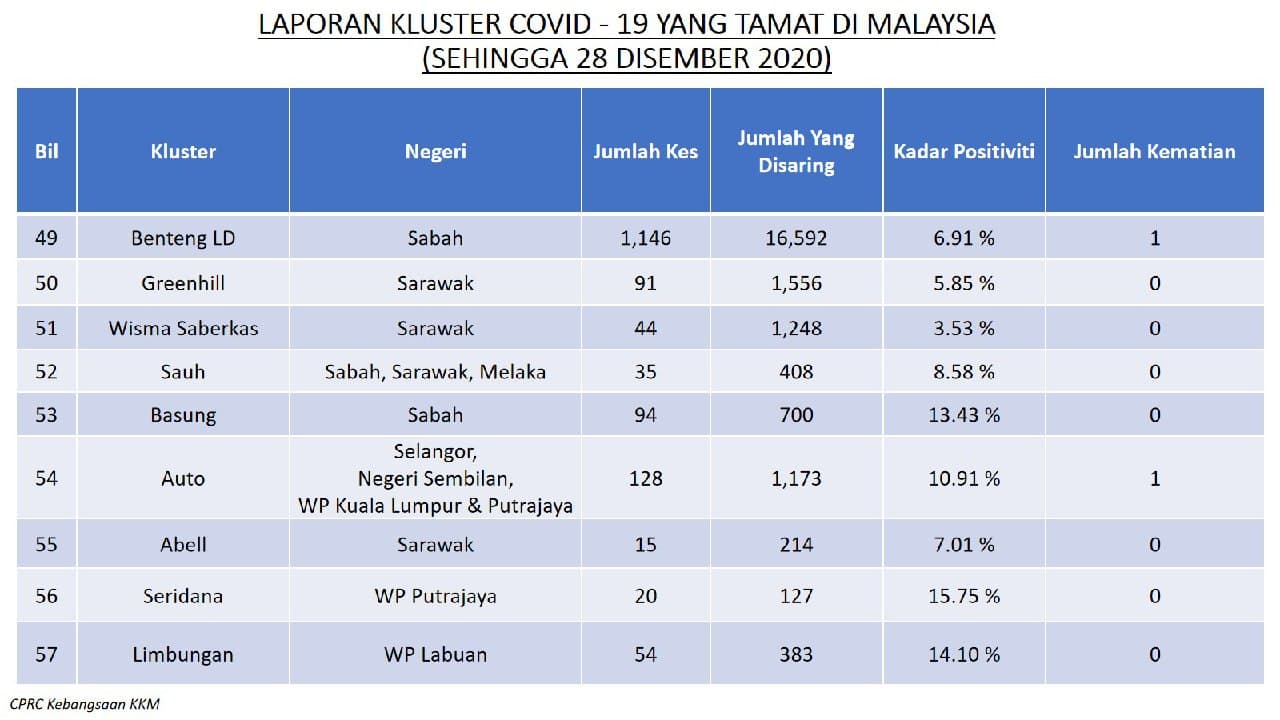 LAPORAN KLUSTER COVID - 19 YANG TAMAT DI MALAYSIA
(SEHINGGA 28 DISEMBER 2020)

| Bil | Kluster | Negeri | Jumlah Kes | Jumlah Yang Disaring | Kadar Positiviti | Jumlah Kematian |
|---|---|---|---|---|---|---|
| 49 | Benteng LD | Sabah | 1,146 | 16,592 | 6.91 % | 1 |
| 50 | Greenhill | Sarawak | 91 | 1,556 | 5.85 % | 0 |
| 51 | Wisma Saberkas | Sarawak | 44 | 1,248 | 3.53 % | 0 |
| 52 | Sauh | Sabah, Sarawak, Melaka | 35 | 408 | 8.58 % | 0 |
| 53 | Basung | Sabah | 94 | 700 | 13.43 % | 0 |
| 54 | Auto | Selangor, Negeri Sembilan, WP Kuala Lumpur & Putrajaya | 128 | 1,173 | 10.91 % | 1 |
| 55 | Abell | Sarawak | 15 | 214 | 7.01 % | 0 |
| 56 | Seridana | WP Putrajaya | 20 | 127 | 15.75 % | 0 |
| 57 | Limbungan | WP Labuan | 54 | 383 | 14.10 % | 0 |

CPRC Kebangsaan KKM